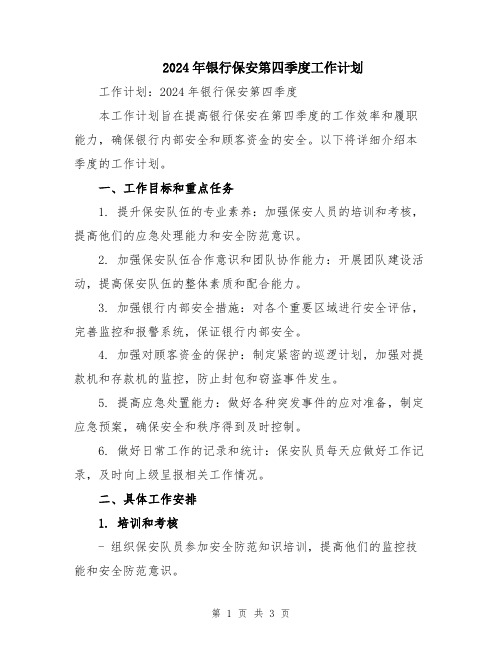 2024年银行保安第四季度工作计划

工作计划：2024年银行保安第四季度

本工作计划旨在提高银行保安在第四季度的工作效率和履职能力，确保银行内部安全和顾客资金的安全。以下将详细介绍本季度的工作计划。

一、工作目标和重点任务

1. 提升保安队伍的专业素养：加强保安人员的培训和考核，提高他们的应急处理能力和安全防范意识。

2. 加强保安队伍合作意识和团队协作能力：开展团队建设活动，提高保安队伍的整体素质和配合能力。

3. 加强银行内部安全措施：对各个重要区域进行安全评估，完善监控和报警系统，保证银行内部安全。

4. 加强对顾客资金的保护：制定紧密的巡逻计划，加强对提款机和存款机的监控，防止封包和窃盗事件发生。

5. 提高应急处置能力：做好各种突发事件的应对准备，制定应急预案，确保安全和秩序得到及时控制。

6. 做好日常工作的记录和统计：保安队员每天应做好工作记录，及时向上级呈报相关工作情况。

二、具体工作安排

1. 培训和考核

- 组织保安队员参加安全防范知识培训，提高他们的监控技能和安全防范意识。

第 1 页 共 3 页